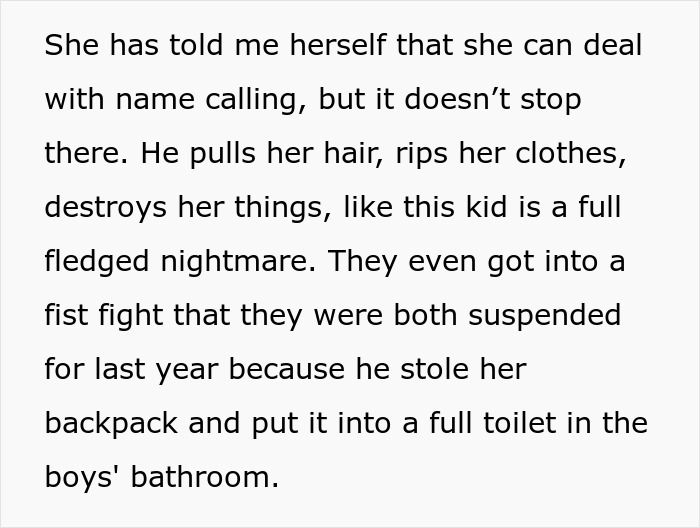 She has told me herself that she can deal with name calling, but it doesn’t stop there. He pulls her hair, rips her clothes, destroys her things, like this kid is a full fledged nightmare. They even got into a fist fight that they were both suspended for last year because he stole her backpack and put it into a full toilet in the boys' bathroom.